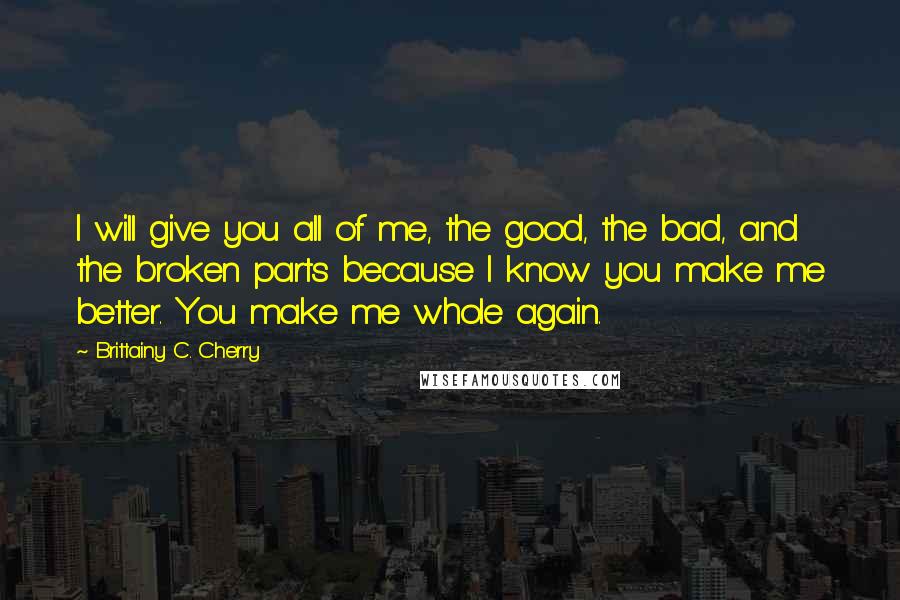 I will give you all of me, the good, the bad, and the broken parts because I know you make me better. You make me whole again.

~ Brittainy C. Cherry

WISEFAMOUSQUOTES.COM